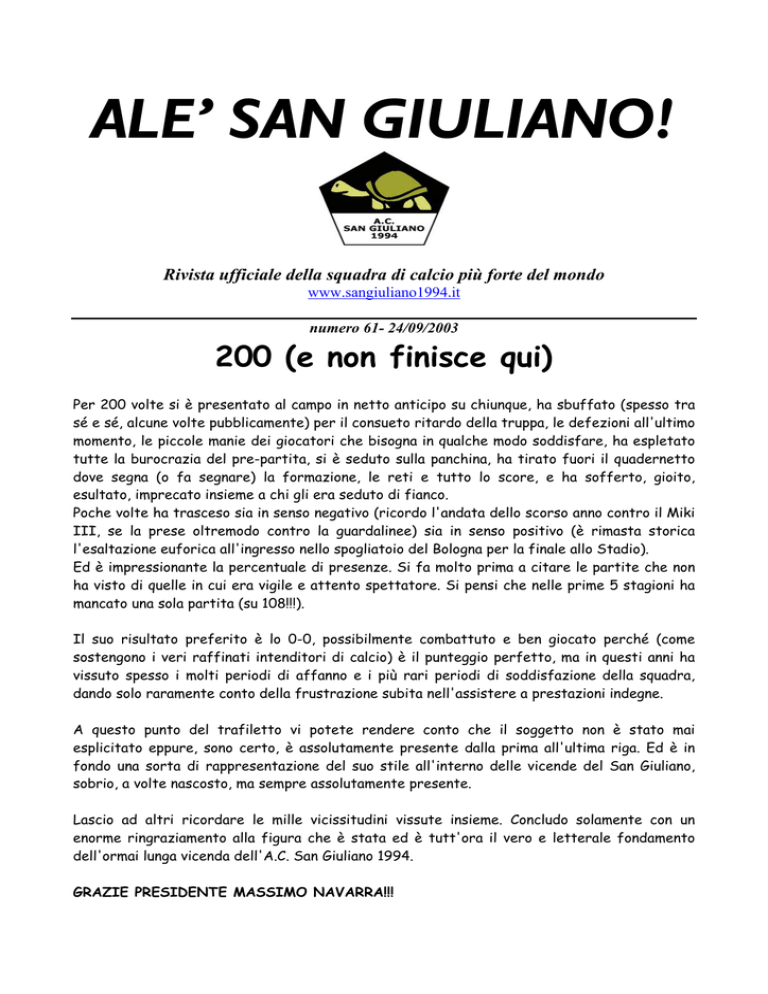 ALE' SAN GIULIANO!

A.C. SAN GIULIANO 1994

Rivista ufficiale della squadra di calcio più forte del mondo
www.sangiuliano1994.it

numero 61- 24/09/2003

200 (e non finisce qui)

Per 200 volte si è presentato al campo in netto anticipo su chiunque, ha sbuffato (spesso tra sé e sé, alcune volte pubblicamente) per il consueto ritardo della truppa, le defezioni all'ultimo momento, le piccole manie dei giocatori che bisogna in qualche modo soddisfare, ha espletato tutte la burocrazia del pre-partita, si è seduto sulla panchina, ha tirato fuori il quadernetto dove segna (o fa segnare) la formazione, le reti e tutto lo score, e ha sofferto, gioito, esultato, imprecato insieme a chi gli era seduto di fianco.
Poche volte ha trasceso sia in senso negativo (ricordo l'andata dello scorso anno contro il Miki III, se la prese oltremodo contro la guardalinee) sia in senso positivo (è rimasta storica l'esaltazione euforica all'ingresso nello spogliatoio del Bologna per la finale allo Stadio).
Ed è impressionante la percentuale di presenze. Si fa molto prima a citare le partite che non ha visto di quelle in cui era vigile e attento spettatore. Si pensi che nelle prime 5 stagioni ha mancato una sola partita (su 108!!!).

Il suo risultato preferito è lo 0-0, possibilmente combattuto e ben giocato perché (come sostengono i veri raffinati intenditori di calcio) è il punteggio perfetto, ma in questi anni ha vissuto spesso i molti periodi di affanno e i più rari periodi di soddisfazione della squadra, dando solo raramente conto della frustrazione subita nell'assistere a prestazioni indegne.

A questo punto del trafiletto vi potete rendere conto che il soggetto non è stato mai esplicitato eppure, sono certo, è assolutamente presente dalla prima all'ultima riga. Ed è in fondo una sorta di rappresentazione del suo stile all'interno delle vicende del San Giuliano, sobrio, a volte nascosto, ma sempre assolutamente presente.

Lascio ad altri ricordare le mille vicissitudini vissute insieme. Concludo solamente con un enorme ringraziamento alla figura che è stata ed è tutt'ora il vero e letterale fondamento dell'ormai lunga vicenda dell'A.C. San Giuliano 1994.

GRAZIE PRESIDENTE MASSIMO NAVARRA!!!